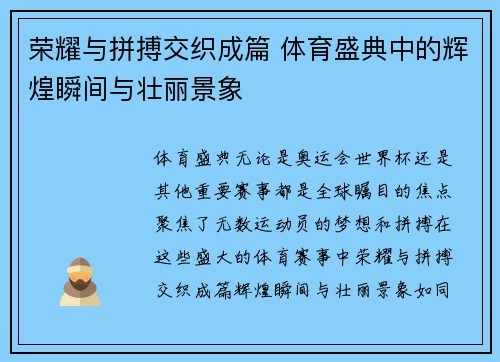 荣耀与拼搏交织成篇 体育盛典中的辉煌瞬间与壮丽景象

体育盛典无论是奥运会世界杯还是其他重要赛事都是全球瞩目的焦点聚焦了无数运动员的梦想和拼搏在这些盛大的体育赛事中荣耀与拼搏交织成篇辉煌瞬间与壮丽景象如同